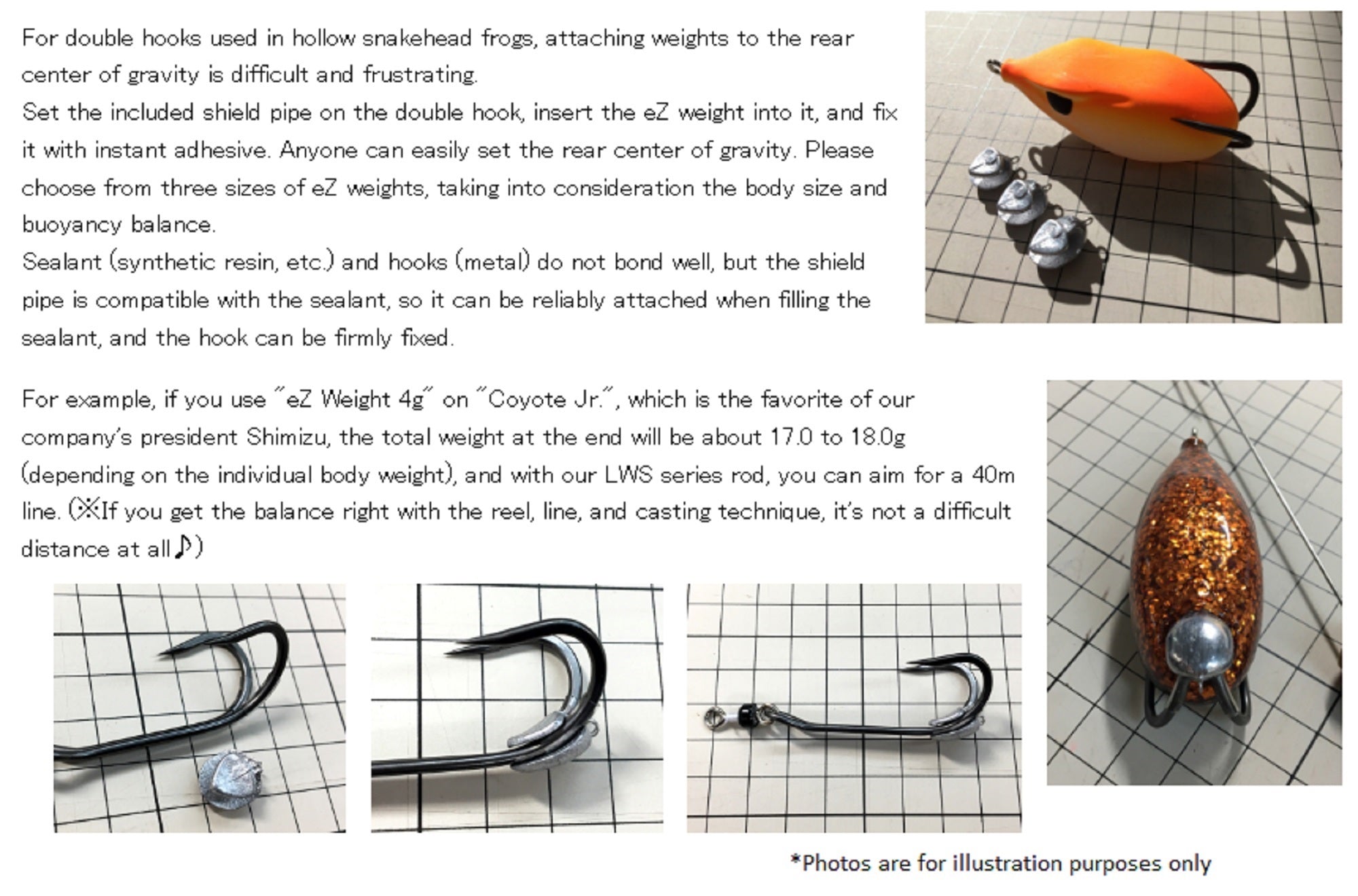 For double hooks used in hollow snakehead frogs, attaching weights to the rear center of gravity is difficult and frustrating.
Set the included shield pipe on the double hook, insert the eZ weight into it, and fix it with instant adhesive. Anyone can easily set the rear center of gravity. Please choose from three sizes of eZ weights, taking into consideration the body size and buoyancy balance.
Sealant (synthetic resin, etc.) and hooks (metal) do not bond well, but the shield pipe is compatible with the sealant, so it can be reliably attached when filling the sealant, and the hook can be firmly fixed.

For example, if you use "eZ Weight 4g" on "Coyote Jr.", which is the favorite of our company's president Shimizu, the total weight at the end will be about 17.0 to 18.0g (depending on the individual body weight), and with our LWS series rod, you can aim for a 40m line. (※If you get the balance right with the reel, line, and casting technique, it's not a difficult distance at all♪)

*Photos are for illustration purposes only